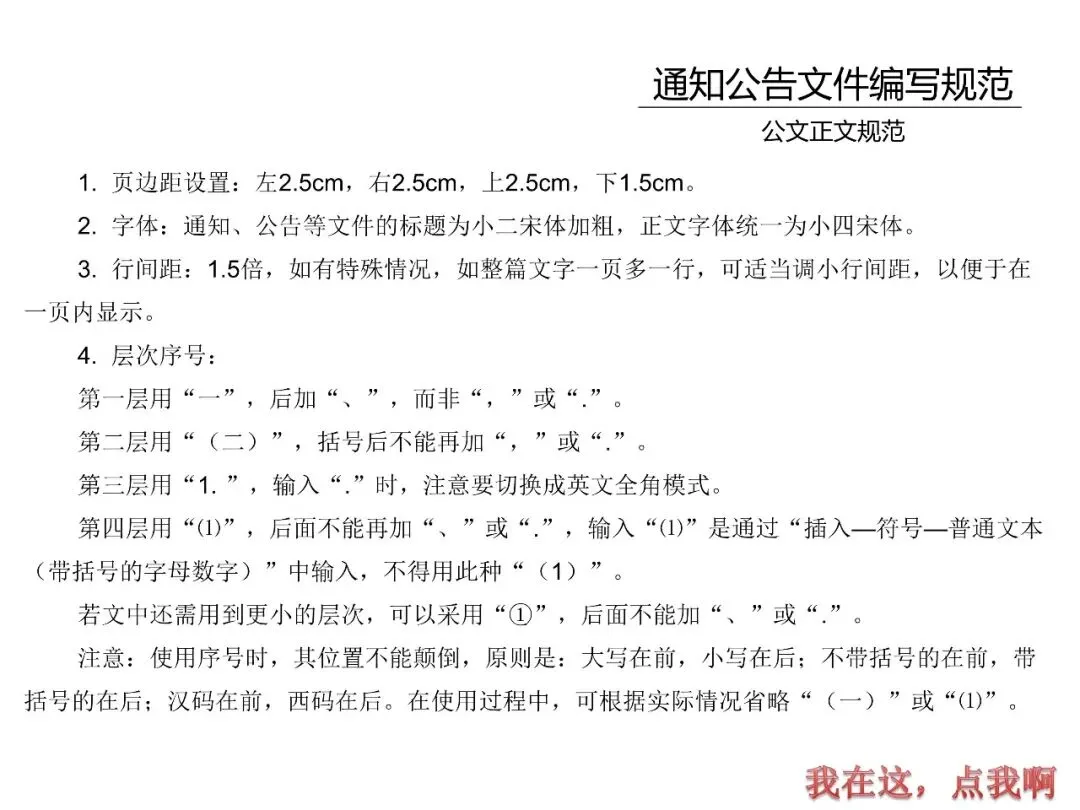 通知公告文件编写规范

公文正文规范

1. 页边距设置：左2.5cm，右2.5cm，上2.5cm，下1.5cm。

2. 字体：通知、公告等文件的标题为小二宋体加粗，正文字体统一为小四宋体。

3. 行间距：1.5倍，如有特殊情况，如整篇文字一页多一行，可适当调小行间距，以便于在一页内显示。

4. 层次序号：

第一层用“一”，后加“、”，而非“，”或“.”。

第二层用“（二）”，括号后不能再加“，”或“.”。

第三层用“1. ”，输入“.”时，注意要切换成英文全角模式。

第四层用“⑴”，后面不能再加“、”或“.”，输入“⑴”是通过“插入—符号—普通文本（带括号的字母数字）”中输入，不得用此种“（1）”。

若文中还需用到更小的层次，可以采用“①”，后面不能加“、”或“.”。

注意：使用序号时，其位置不能颠倒，原则是：大写在前，小写在后；不带括号的在前，带括号的在后；汉码在前，西码在后。在使用过程中，可根据实际情况省略“（一）”或“⑴”。

我在这，点我啊